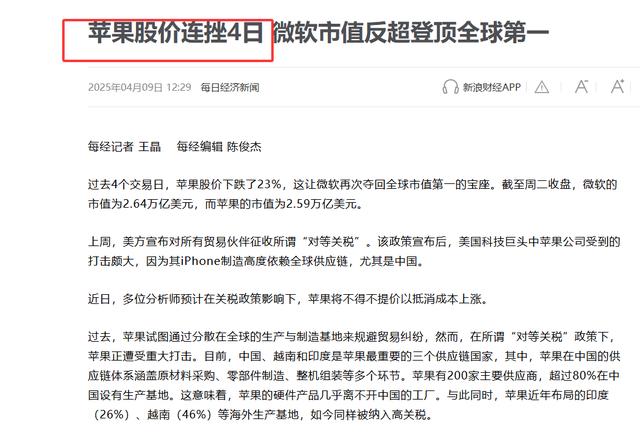 苹果股价连挫4日 微软市值反超登顶全球第一

2025年04月09日 12:29 每日经济新闻

新浪财经APP

每经记者 王晶 每经编辑 陈俊杰

过去4个交易日，苹果股价下跌了23%，这让微软再次夺回全球市值第一的宝座。截至周二收盘，微软的市值为2.64万亿美元，而苹果的市值为2.59万亿美元。

上周，美方宣布对所有贸易伙伴征收所谓“对等关税”。该政策宣布后，美国科技巨头中苹果公司受到的打击颇大，因为其iPhone制造高度依赖全球供应链，尤其是中国。

近日，多位分析师预计在关税政策影响下，苹果将不得不提价以抵消成本上涨。

过去，苹果试图通过分散在全球的生产与制造基地来规避贸易纠纷，然而，在所谓“对等关税”政策下，苹果正遭受重大打击。目前，中国、越南和印度是苹果最重要的三个供应链国家，其中，苹果在中国的供应链体系涵盖原材料采购、零部件制造、整机组装等多个环节。苹果有200家主要供应商，超过80%在中国设有生产基地。这意味着，苹果的硬件产品几乎离不开中国的工厂。与此同时，苹果近年布局的印度（26%）、越南（46%）等海外生产基地，如今同样被纳入高关税。